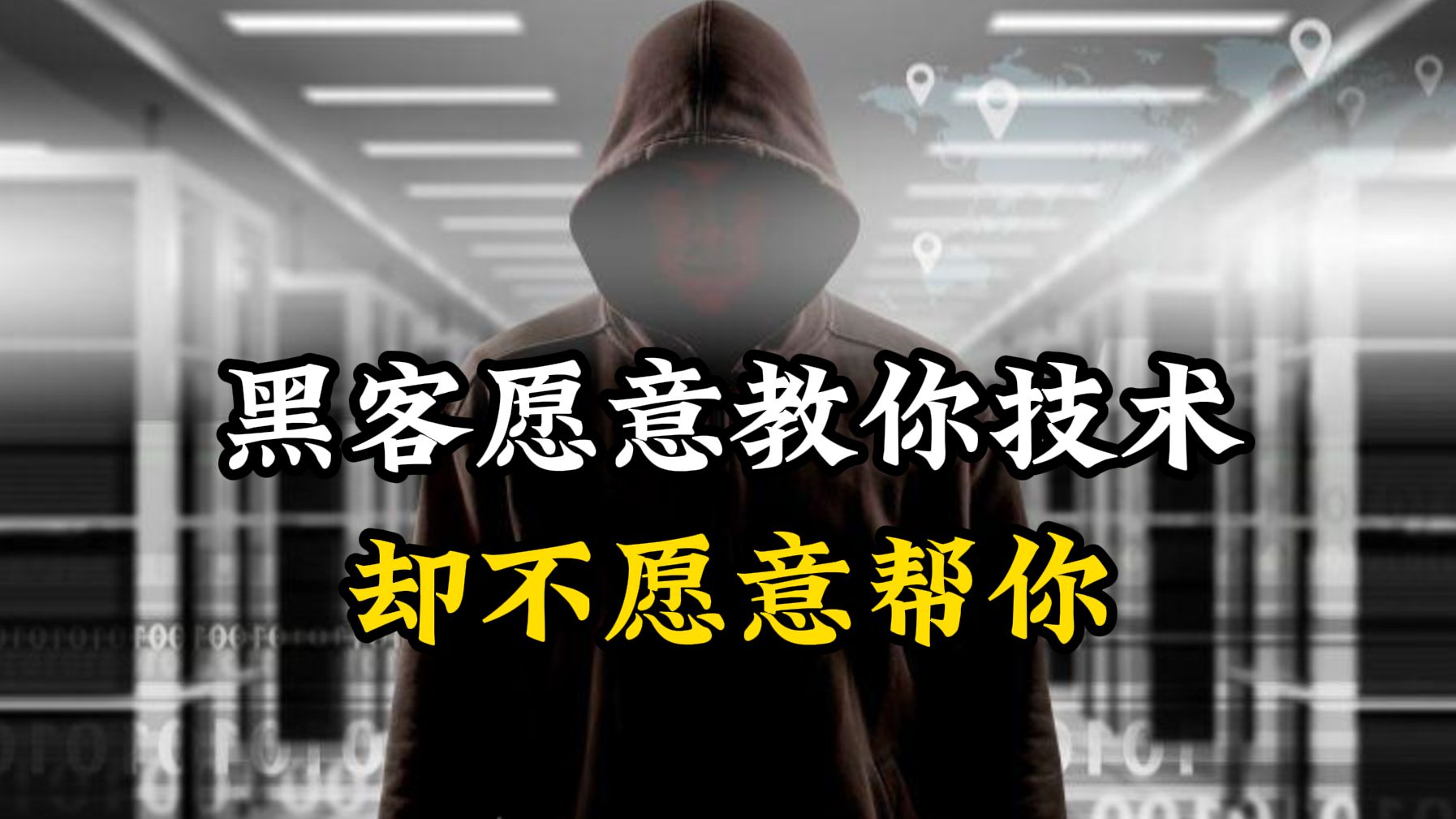 黑客愿意教你技术
却不愿意帮你